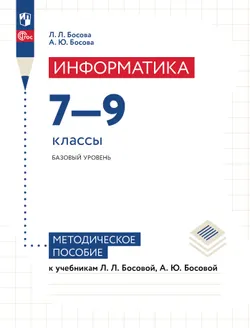 ФГОС

Л. Л. Босова
А. Ю. Босова

ИНФОРМАТИКА

7—9

классы

БАЗОВЫЙ УРОВЕНЬ

МЕТОДИЧЕСКОЕ ПОСОБИЕ

к учебникам Л. Л. Босовой, А. Ю. Босовой